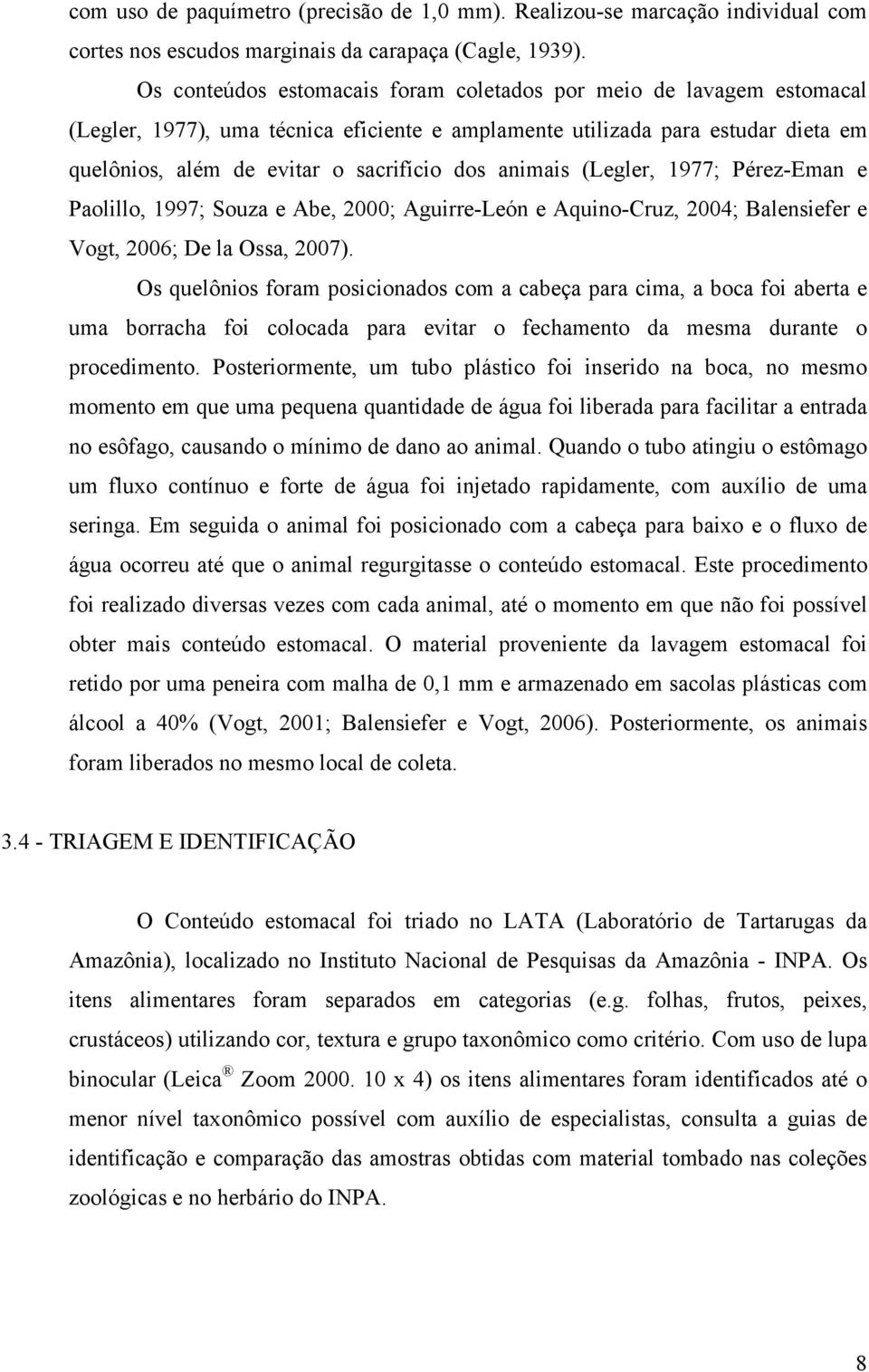 com uso de paquímetro (precisão de 1,0 mm). Realizou-se marcação individual com cortes nos escudos marginais da carapaça (Cagle, 1939).

Os conteúdos estomacais foram coletados por meio de lavagem estomacal (Legler, 1977), uma técnica eficiente e amplamente utilizada para estudar dieta em quelônios, além de evitar o sacrifício dos animais (Legler, 1977; Pérez-Eman e Paolillo, 1997; Souza e Abe, 2000; Aguirre-León e Aquino-Cruz, 2004; Balensiefer e Vogt, 2006; De la Ossa, 2007).

Os quelônios foram posicionados com a cabeça para cima, a boca foi aberta e uma borracha foi colocada para evitar o fechamento da mesma durante o procedimento. Posteriormente, um tubo plástico foi inserido na boca, no mesmo momento em que uma pequena quantidade de água foi liberada para facilitar a entrada no esôfago, causando o mínimo de dano ao animal. Quando o tubo atingiu o estômago um fluxo contínuo e forte de água foi injetado rapidamente, com auxílio de uma seringa. Em seguida o animal foi posicionado com a cabeça para baixo e o fluxo de água ocorreu até que o animal regurgitasse o conteúdo estomacal. Este procedimento foi realizado diversas vezes com cada animal, até o momento em que não foi possível obter mais conteúdo estomacal. O material proveniente da lavagem estomacal foi retido por uma peneira com malha de 0,1 mm e armazenado em sacolas plásticas com álcool a 40% (Vogt, 2001; Balensiefer e Vogt, 2006). Posteriormente, os animais foram liberados no mesmo local de coleta.

3.4 - TRIAGEM E IDENTIFICAÇÃO

O Conteúdo estomacal foi triado no LATA (Laboratório de Tartarugas da Amazônia), localizado no Instituto Nacional de Pesquisas da Amazônia - INPA. Os itens alimentares foram separados em categorias (e.g. folhas, frutos, peixes, crustáceos) utilizando cor, textura e grupo taxonômico como critério. Com uso de lupa binocular (Leica ® Zoom 2000. 10 x 4) os itens alimentares foram identificados até o menor nível taxonômico possível com auxílio de especialistas, consulta a guias de identificação e comparação das amostras obtidas com material tombado nas coleções zoológicas e no herbário do INPA.

8